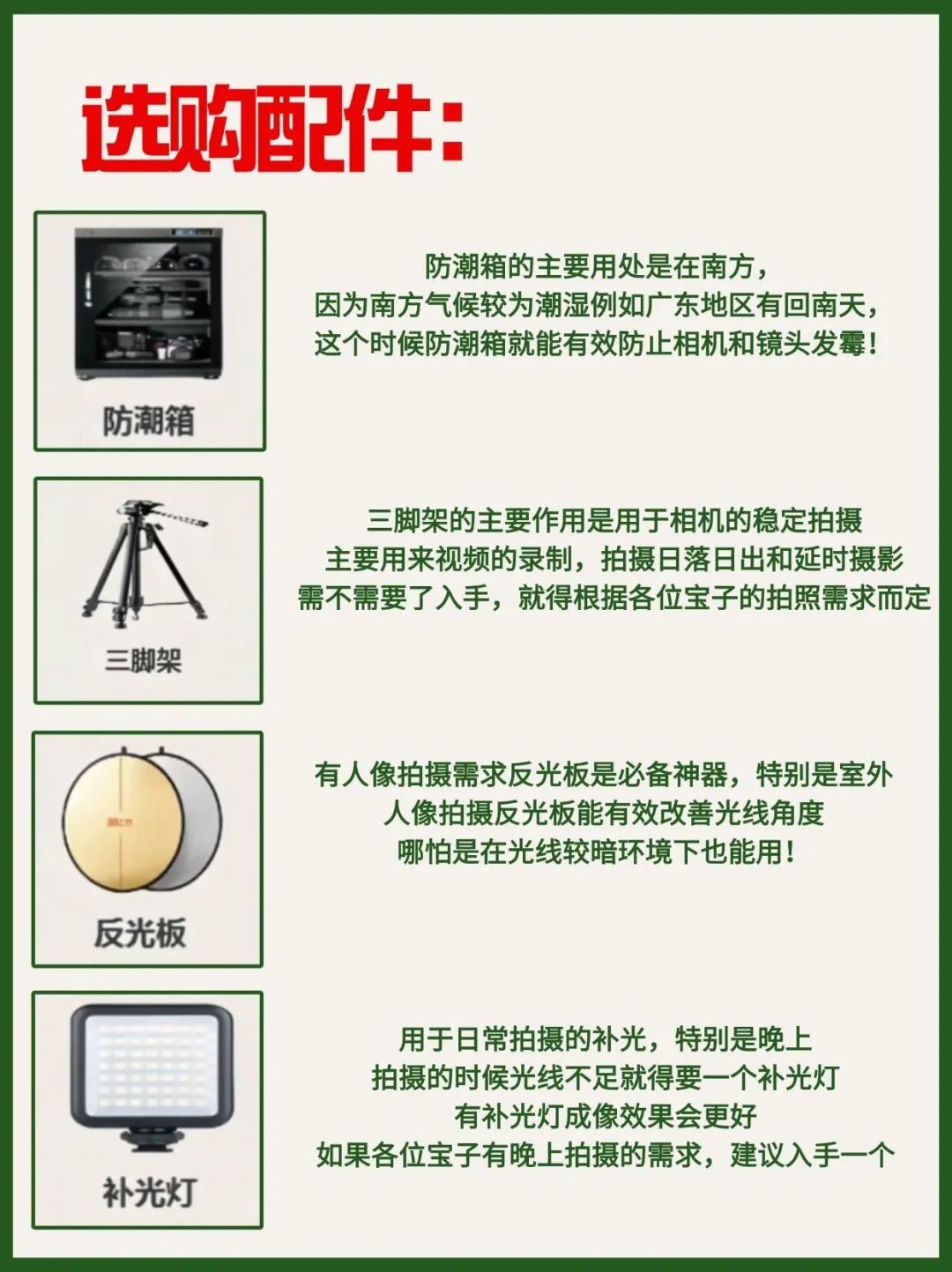 选购配件:

防潮箱

防潮箱的主要用处是在南方，
因为南方气候较为潮湿例如广东地区有回南天，
这个时候防潮箱就能有效防止相机和镜头发霉！

三脚架

三脚架的主要作用是用于相机的稳定拍摄
主要用来视频的录制，拍摄日落日出和延时摄影
需不需要了入手，就得根据各位宝子的拍照需求而定

反光板

有人像拍摄需求反光板是必备神器，特别是室外
人像拍摄反光板能有效改善光线角度
哪怕是在光线较暗环境下也能用！

补光灯

用于日常拍摄的补光，特别是晚上
拍摄的时候光线不足就得要一个补光灯
有补光灯成像效果会更好
如果各位宝子有晚上拍摄的需求，建议入手一个